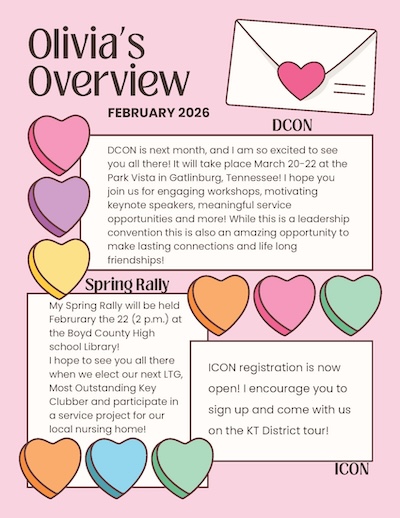 Olivia's Overview

FEBRUARY 2026

DCON

DCON is next month, and I am so excited to see you all there! It will take place March 20-22 at the Park Vista in Gatlinburg, Tennessee! I hope you join us for engaging workshops, motivating keynote speakers, meaningful service opportunities and more! While this is a leadership convention this is also an amazing opportunity to make lasting connections and life long friendships!

Spring Rally

My Spring Rally will be held Februrary the 22 (2 p.m.) at the Boyd County High school Library!
I hope to see you all there when we elect our next LTG, Most Outstanding Key Clubber and participate in a service project for our local nursing home!

ICON registration is now open! I encourage you to sign up and come with us on the KT District tour!

ICON